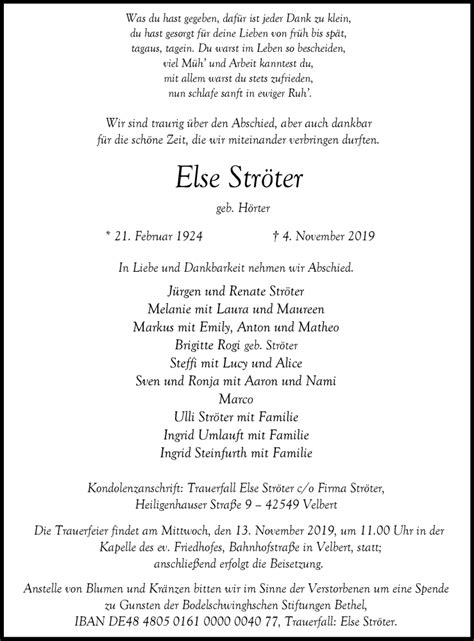 Was du hast gegeben, dafür ist jeder Dank zu klein,
du hast gesorgt für deine Lieben von früh bis spät,
tagaus, tagein. Du warst im Leben so bescheiden,
viel Müh' und Arbeit kanntest du,
mit allem warst du stets zufrieden,
nun schlafe sanft in ewiger Ruh'.

Wir sind traurig über den Abschied, aber auch dankbar
für die schöne Zeit, die wir miteinander verbringen durften.

Else Ströter

geb. Hörter

* 21. Februar 1924 † 4. November 2019

In Liebe und Dankbarkeit nehmen wir Abschied.

Jürgen und Renate Ströter
Melanie mit Laura und Maureen
Markus mit Emily, Anton und Matheo
Brigitte Rogi geb. Ströter
Steffi mit Lucy und Alice
Sven und Ronja mit Aaron und Nami
Marco
Ulli Ströter mit Familie
Ingrid Umlauft mit Familie
Ingrid Steinfurth mit Familie

Kondolenzanschrift: Trauerfall Else Ströter c/o Firma Ströter,
Heiligenhauser Straße 9 – 42549 Velbert

Die Trauerfeier findet am Mittwoch, den 13. November 2019, um 11.00 Uhr in der Kapelle des ev. Friedhofes, Bahnhofstraße in Velbert, statt; anschließend erfolgt die Beisetzung.

Anstelle von Blumen und Kränzen bitten wir im Sinne der Verstorbenen um eine Spende zu Gunsten der Bodelschwinghschen Stiftungen Bethel,
IBAN DE48 4805 0161 0000 0040 77, Trauerfall: Else Ströter.